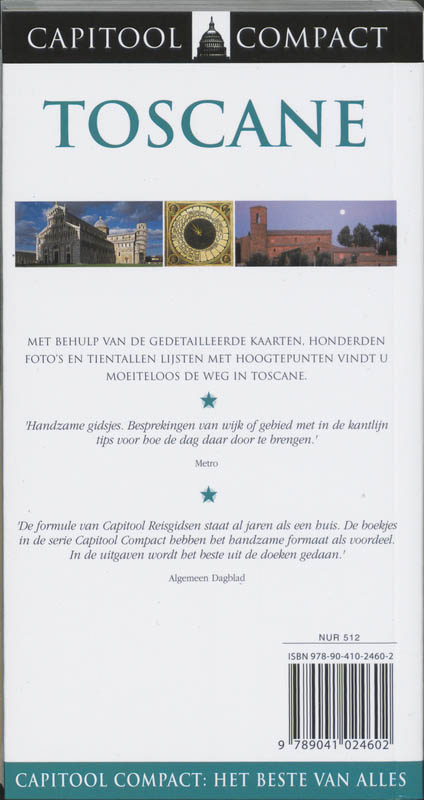 CAPITOOL COMPACT

TOSCANE

MET BEHULP VAN DE GEDETAILLEERDE KAARTEN, HONDERDEN FOTO'S EN TIENTALLEN LIJSTEN MET HOOGTEPUNTEN VINDT U MOEITELOOS DE WEG IN TOSCANE.

'Handzame gidsjes. Besprekingen van wijk of gebied met in de kantlijn tips voor hoe de dag daar door te brengen.'

Metro

'De formule van Capitool Reisgidsen staat al jaren als een huis. De boekjes in de serie Capitool Compact hebben het handzame formaat als voordeel. In de uitgaven wordt het beste uit de doeken gedaan.'

Algemeen Dagblad

NUR 512

ISBN 978-90-410-2460-2

9 789041 024602

CAPITOOL COMPACT: HET BESTE VAN ALLES